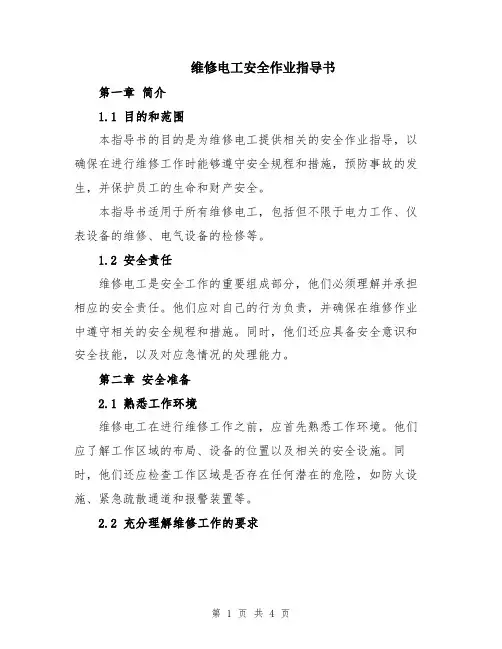 维修电工安全作业指导书

第一章 简介

1.1 目的和范围

本指导书的目的是为维修电工提供相关的安全作业指导，以确保在进行维修工作时能够遵守安全规程和措施，预防事故的发生，并保护员工的生命和财产安全。

本指导书适用于所有维修电工，包括但不限于电力工作、仪表设备的维修、电气设备的检修等。

1.2 安全责任

维修电工是安全工作的重要组成部分，他们必须理解并承担相应的安全责任。他们应对自己的行为负责，并确保在维修作业中遵守相关的安全规程和措施。同时，他们还应具备安全意识和安全技能，以及对应急情况的处理能力。

第二章 安全准备

2.1 熟悉工作环境

维修电工在进行维修工作之前，应首先熟悉工作环境。他们应了解工作区域的布局、设备的位置以及相关的安全设施。同时，他们还应检查工作区域是否存在任何潜在的危险，如防火设施、紧急疏散通道和报警装置等。

2.2 充分理解维修工作的要求

第 1 页 共 4 页